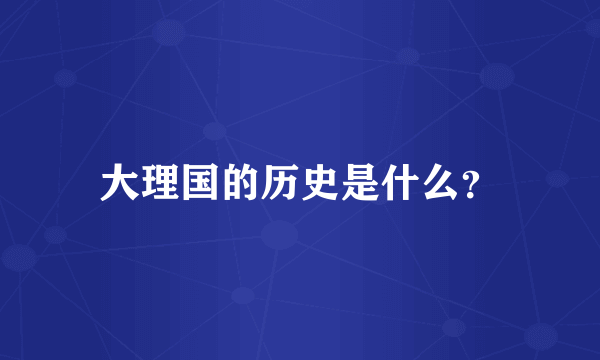 大理国的历史是什么?